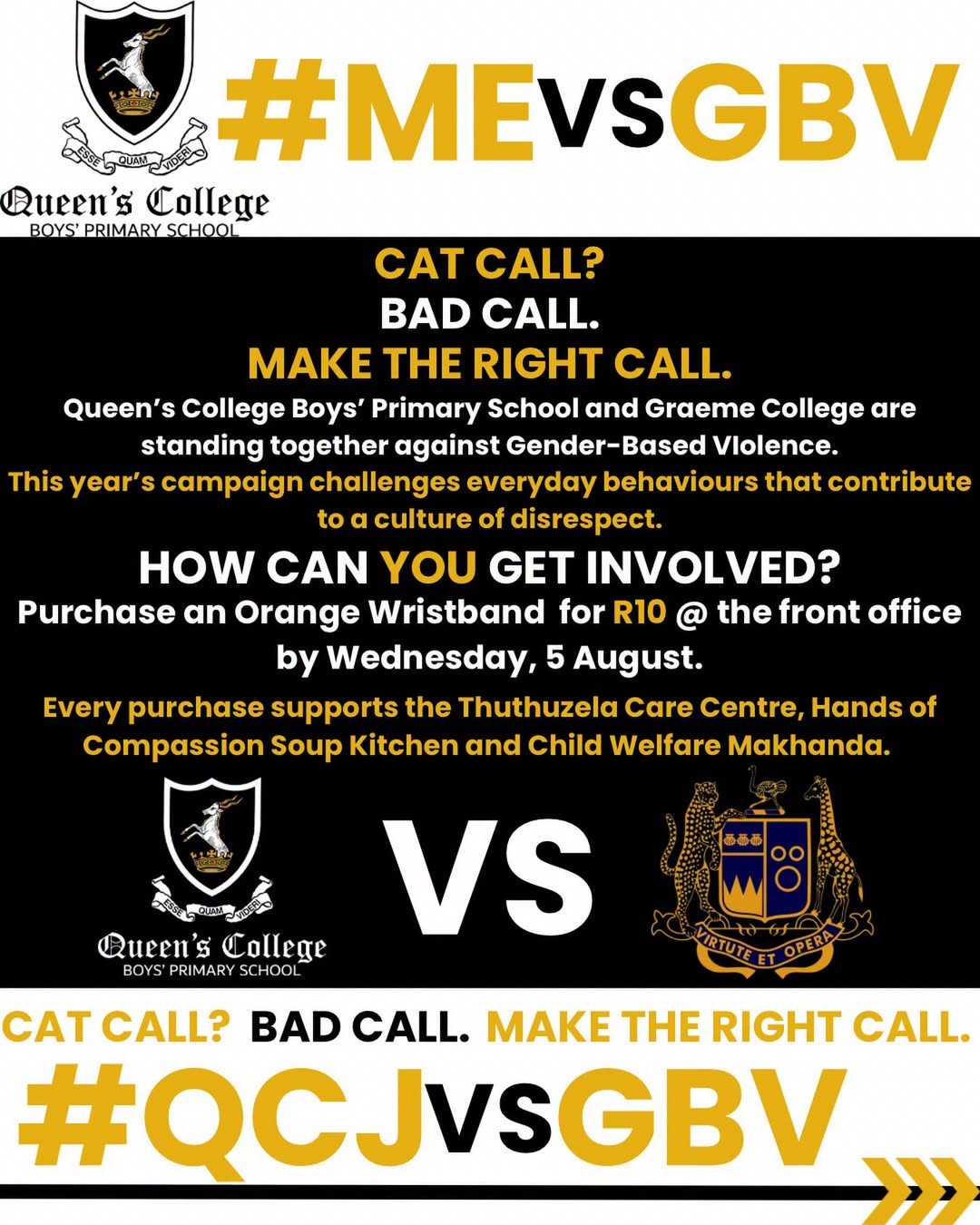 ESSE QUAM VIDERI
Queen's College
BOYS' PRIMARY SCHOOL

#MEVSGBV

CAT CALL?
BAD CALL.
MAKE THE RIGHT CALL.

Queen's College Boys' Primary School and Graeme College are standing together against Gender-Based VIolence.
This year's campaign challenges everyday behaviours that contribute to a culture of disrespect.

HOW CAN YOU GET INVOLVED?
Purchase an Orange Wristband for R10 @ the front office by Wednesday, 5 August.

Every purchase supports the Thuthuzela Care Centre, Hands of Compassion Soup Kitchen and Child Welfare Makhanda.

ESSE QUAM VIDERI
Queen's College
BOYS' PRIMARY SCHOOL

VS

VIRTUTE ET OPERA

CAT CALL? BAD CALL. MAKE THE RIGHT CALL.
#QCJVSGBV